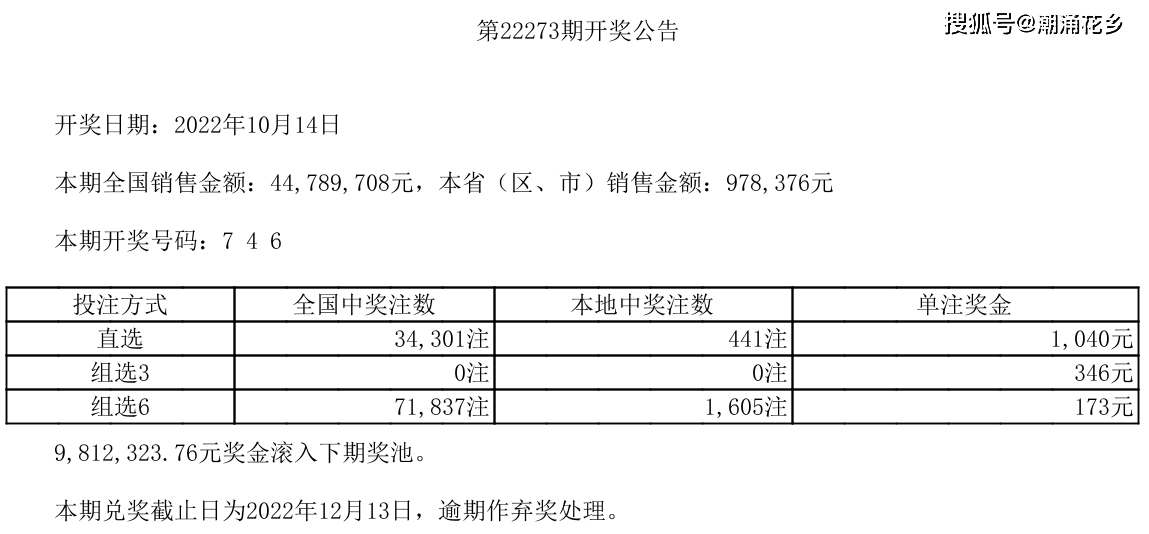 第22273期开奖公告

开奖日期：2022年10月14日

本期全国销售金额：44,789,708元，本省（区、市）销售金额：978,376元

本期开奖号码：7 4 6

| 投注方式 | 全国中奖注数 | 本地中奖注数 | 单注奖金 |
|---|---|---|---|
| 直选 | 34,301注 | 441注 | 1,040元 |
| 组选3 | 0注 | 0注 | 346元 |
| 组选6 | 71,837注 | 1,605注 | 173元 |

9,812,323.76元奖金滚入下期奖池。

本期兑奖截止日为2022年12月13日，逾期作弃奖处理。

搜狐号@潮涌花乡